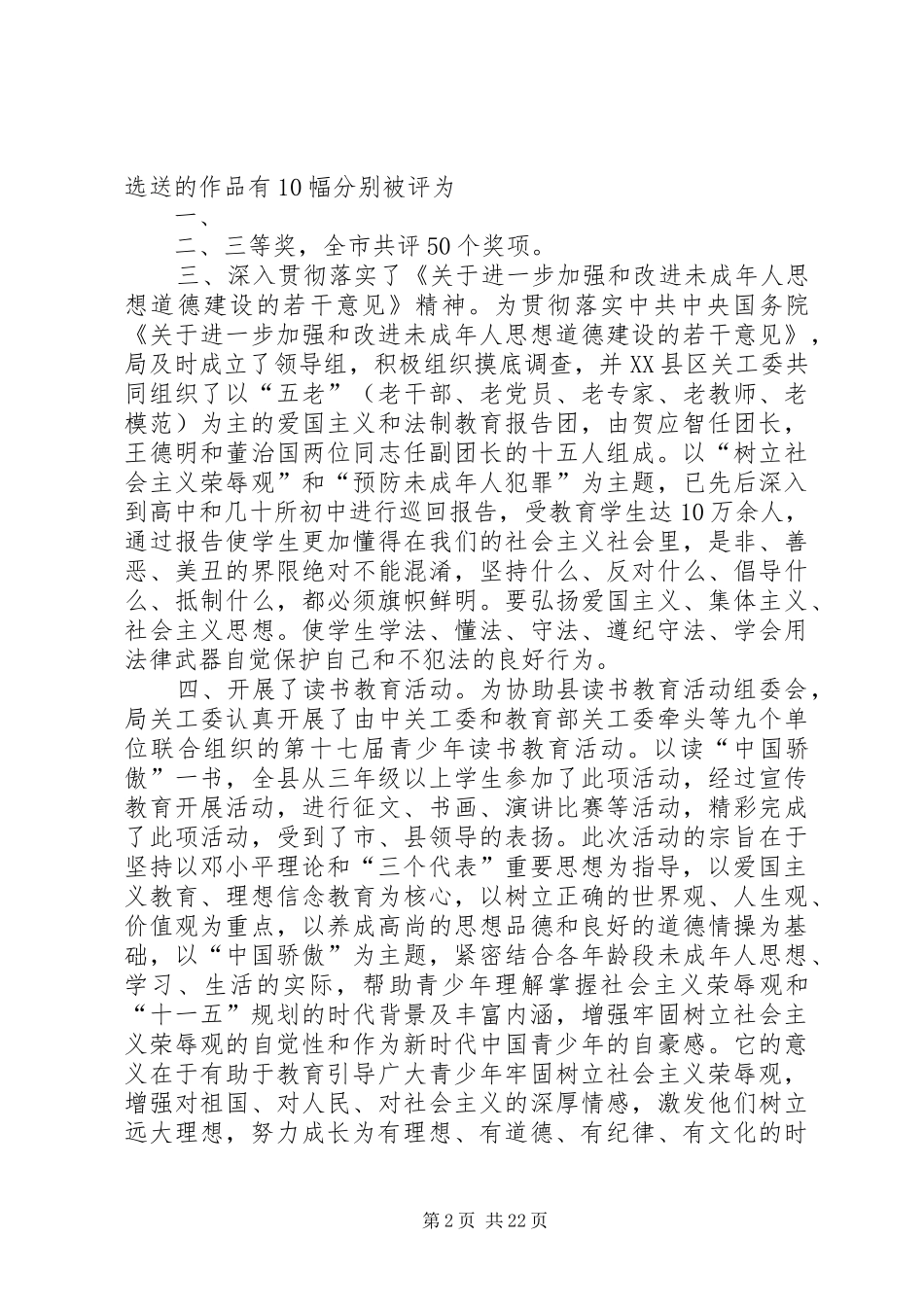 选送的作品有10幅分别被评为

一、

二、三等奖，全市共评50个奖项。

三、深入贯彻落实了《关于进一步加强和改进未成年人思想道德建设的若干意见》精神。为贯彻落实中共中央国务院《关于进一步加强和改进未成年人思想道德建设的若干意见》，局及时成立了领导组，积极组织摸底调查，并XX县区关工委共同组织了以“五老”（老干部、老党员、老专家、老教师、老模范）为主的爱国主义和法制教育报告团，由贺应智任团长，王德明和董治国两位同志任副团长的十五人组成。以“树立社会主义荣辱观”和“预防未成年人犯罪”为主题，已先后深入到高中和几十所初中进行巡回报告，受教育学生达10万余人，通过报告使学生更加懂得在我们的社会主义社会里，是非、善恶、美丑的界限绝对不能混淆，坚持什么、反对什么、倡导什么、抵制什么，都必须旗帜鲜明。要弘扬爱国主义、集体主义、社会主义思想。使学生学法、懂法、守法、遵纪守法、学会用法律武器自觉保护自己和不犯法的良好行为。

四、开展了读书教育活动。为协助县读书教育活动组委会，局关工委认真开展了由中关工委和教育部关工委牵头等九个单位联合组织的第十七届青少年读书教育活动。以读“中国骄傲”一书，全县从三年级以上学生参加了此项活动，经过宣传教育开展活动，进行征文、书画、演讲比赛等活动，精彩完成了此项活动，受到了市、县领导的表扬。此次活动的宗旨在于坚持以邓小平理论和“三个代表”重要思想为指导，以爱国主义教育、理想信念教育为核心，以树立正确的世界观、人生观、价值观为重点，以养成高尚的思想品德和良好的道德情操为基础，以“中国骄傲”为主题，紧密结合各年龄段未成年人思想、学习、生活的实际，帮助青少年理解掌握社会主义荣辱观和“十一五”规划的时代背景及丰富内涵，增强牢固树立社会主义荣辱观的自觉性和作为新时代中国青少年的自豪感。它的意义在于有助于教育引导广大青少年牢固树立社会主义荣辱观，增强对祖国、对人民、对社会主义的深厚情感，激发他们树立远大理想，努力成长为有理想、有道德、有纪律、有文化的时

第2页 共22页